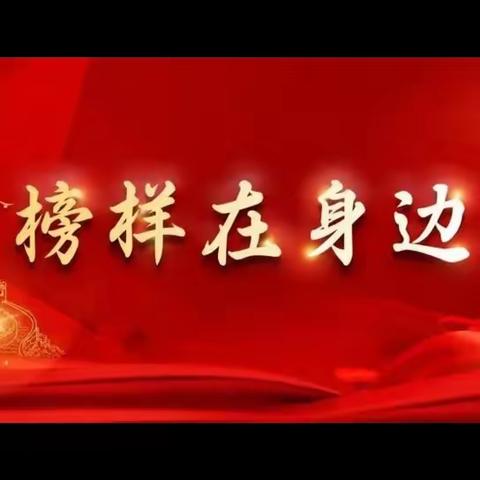 榜样在身边